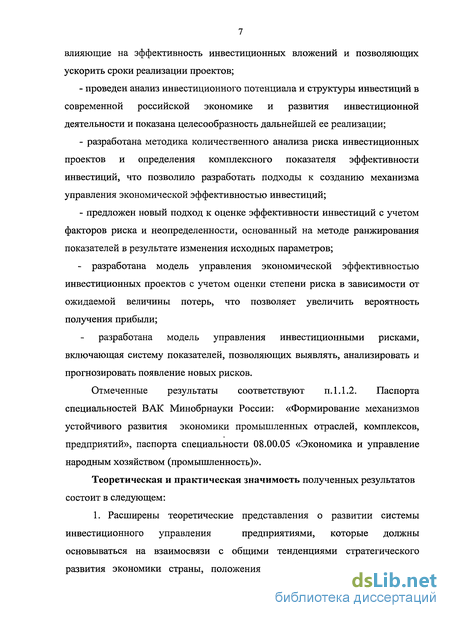 7

влияющие на эффективность инвестиционных вложений и позволяющих ускорить сроки реализации проектов;

- проведен анализ инвестиционного потенциала и структуры инвестиций в современной российской экономике и развития инвестиционной деятельности и показана целесообразность дальнейшей ее реализации;

- разработана методика количественного анализа риска инвестиционных проектов и определения комплексного показателя эффективности инвестиций, что позволило разработать подходы к созданию механизма управления экономической эффективностью инвестиций;

- предложен новый подход к оценке эффективности инвестиций с учетом факторов риска и неопределенности, основанный на методе ранжирования показателей в результате изменения исходных параметров;

- разработана модель управления экономической эффективностью инвестиционных проектов с учетом оценки степени риска в зависимости от ожидаемой величины потерь, что позволяет увеличить вероятность получения прибыли;

- разработана модель управления инвестиционными рисками, включающая систему показателей, позволяющих выявлять, анализировать и прогнозировать появление новых рисков.

Отмеченные результаты соответствуют п.1.1.2. Паспорта специальностей ВАК Минобрнауки России: «Формирование механизмов устойчивого развития экономики промышленных отраслей, комплексов, предприятий», паспорта специальности 08.00.05 «Экономика и управление народным хозяйством (промышленность)».

Теоретическая и практическая значимость полученных результатов состоит в следующем:

1. Расширены теоретические представления о развитии системы инвестиционного управления предприятиями, которые должны основываться на взаимосвязи с общими тенденциями стратегического развития экономики страны, положения

dsLib.net
библиотека диссертаций